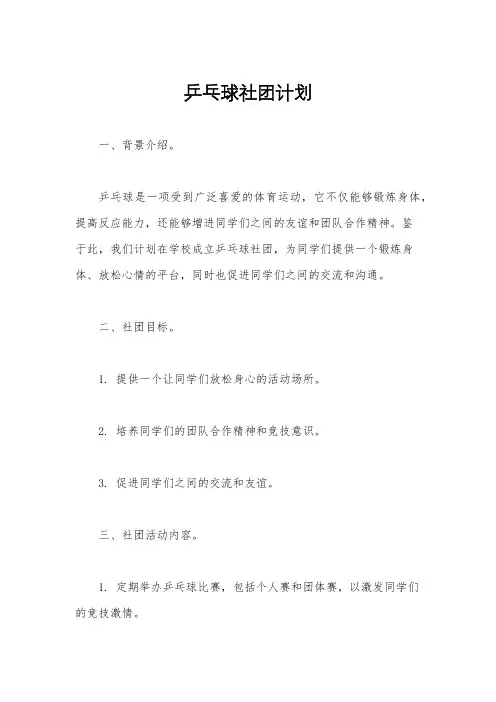 乒乓球社团计划

一、背景介绍。

乒乓球是一项受到广泛喜爱的体育运动，它不仅能够锻炼身体，提高反应能力，还能够增进同学们之间的友谊和团队合作精神。鉴于此，我们计划在学校成立乒乓球社团，为同学们提供一个锻炼身体、放松心情的平台，同时也促进同学们之间的交流和沟通。

二、社团目标。

1. 提供一个让同学们放松身心的活动场所。

2. 培养同学们的团队合作精神和竞技意识。

3. 促进同学们之间的交流和友谊。

三、社团活动内容。

1. 定期举办乒乓球比赛，包括个人赛和团体赛，以激发同学们的竞技激情。